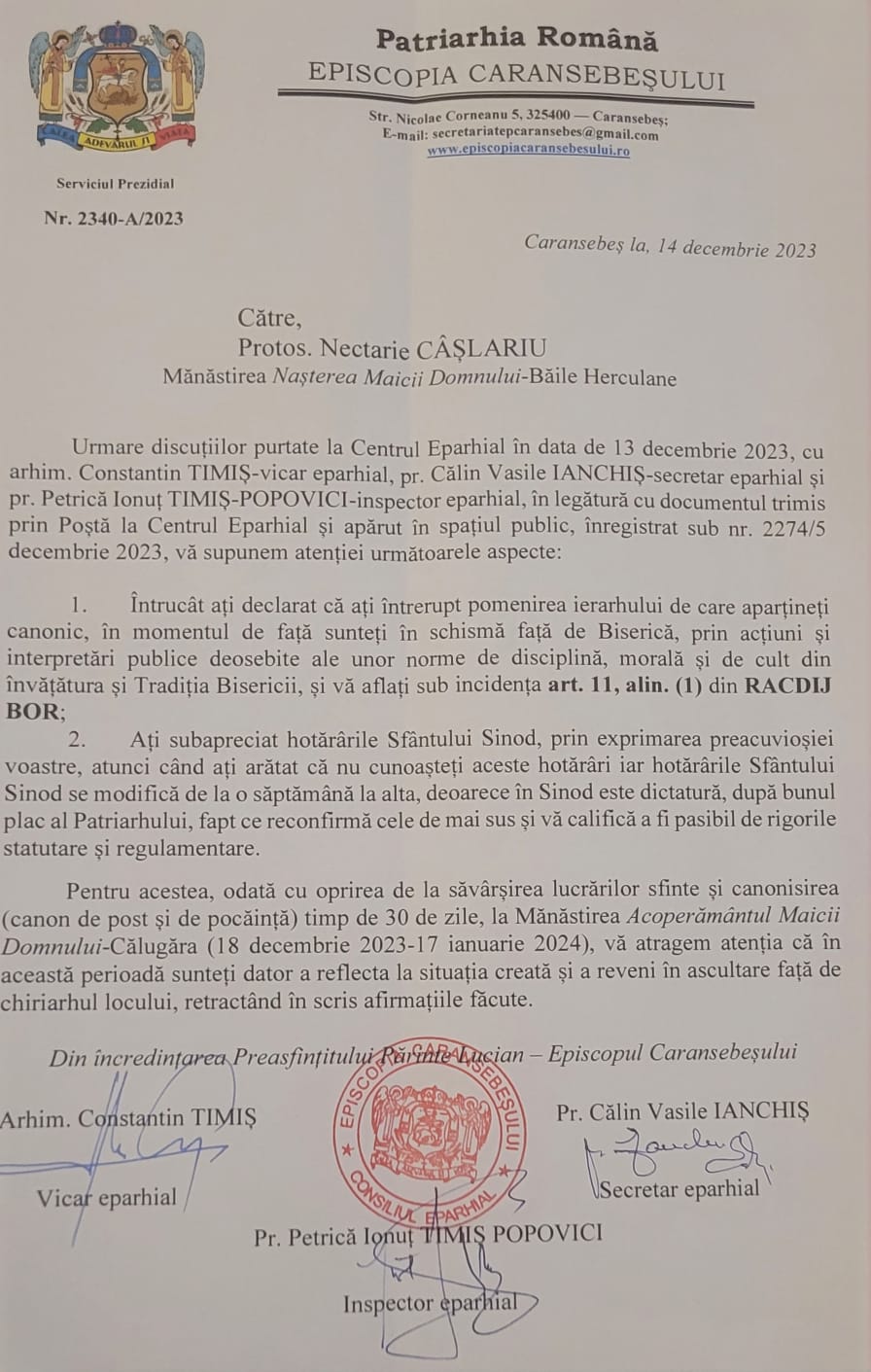 CALEA ADEVĂRUL ȘI VIAȚA

Patriarhia Română
EPISCOPIA CARANSEBEȘULUI

Str. Nicolae Corneanu 5, 325400 — Caransebeș;
E-mail: secretariatepcaransebes@gmail.com
www.episcopiacaransebesului.ro

Serviciul Prezidial

Nr. 2340-A/2023

Caransebeș la, 14 decembrie 2023

Către,
Protos. Nectarie CÂȘLARIU
Mănăstirea Nașterea Maicii Domnului-Băile Herculane

Urmare discuțiilor purtate la Centrul Eparhial în data de 13 decembrie 2023, cu arhim. Constantin TIMIȘ-vicar eparhial, pr. Călin Vasile IANCHIȘ-secretar eparhial și pr. Petrică Ionuț TIMIȘ-POPOVICI-inspector eparhial, în legătură cu documentul trimis prin Poștă la Centrul Eparhial și apărut în spațiul public, înregistrat sub nr. 2274/5 decembrie 2023, vă supunem atenției următoarele aspecte:

1. Întrucât ați declarat că ați întrerupt pomenirea ierarhului de care aparțineți canonic, în momentul de față sunteți în schismă față de Biserică, prin acțiuni și interpretări publice deosebite ale unor norme de disciplină, morală și de cult din învățătura și Tradiția Bisericii, și vă aflați sub incidența art. 11, alin. (1) din RACDIJ BOR;

2. Ați subapreciat hotărârile Sfântului Sinod, prin exprimarea preacuvioșiei voastre, atunci când ați arătat că nu cunoașteți aceste hotărâri iar hotărârile Sfântului Sinod se modifică de la o săptămână la alta, deoarece în Sinod este dictatură, după bunul plac al Patriarhului, fapt ce reconfirmă cele de mai sus și vă califică a fi pasibil de rigorile statutare și regulamentare.

Pentru acestea, odată cu oprirea de la săvârșirea lucrărilor sfinte și canonisirea (canon de post și de pocăință) timp de 30 de zile, la Mănăstirea Acoperământul Maicii Domnului-Călugăra (18 decembrie 2023-17 ianuarie 2024), vă atragem atenția că în această perioadă sunteți dator a reflecta la situația creată și a reveni în ascultare față de chiriarhul locului, retractând în scris afirmațiile făcute.

Din încredințarea Preasfințitului Părinte Lucian – Episcopul Caransebeșului

Arhim. Constantin TIMIȘ
Vicar eparhial

EPISCOPIA CARANSEBEȘULUI
CONSILIUL EPARHIAL

Pr. Călin Vasile IANCHIȘ
Secretar eparhial

Pr. Petrică Ionuț TIMIȘ POPOVICI
Inspector eparhial